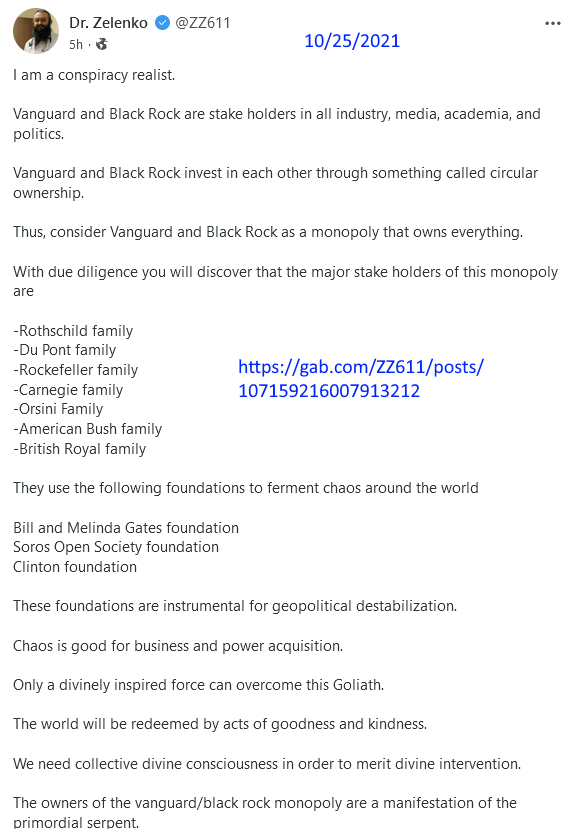 Dr. Zelenko @ZZ611
5h ·

10/25/2021

I am a conspiracy realist.

Vanguard and Black Rock are stake holders in all industry, media, academia, and politics.

Vanguard and Black Rock invest in each other through something called circular ownership.

Thus, consider Vanguard and Black Rock as a monopoly that owns everything.

With due diligence you will discover that the major stake holders of this monopoly are

-Rothschild family
-Du Pont family
-Rockefeller family
-Carnegie family
-Orsini Family
-American Bush family
-British Royal family

https://gab.com/ZZ611/posts/107159216007913212

They use the following foundations to ferment chaos around the world

Bill and Melinda Gates foundation
Soros Open Society foundation
Clinton foundation

These foundations are instrumental for geopolitical destabilization.

Chaos is good for business and power acquisition.

Only a divinely inspired force can overcome this Goliath.

The world will be redeemed by acts of goodness and kindness.

We need collective divine consciousness in order to merit divine intervention.

The owners of the vanguard/black rock monopoly are a manifestation of the primordial serpent.